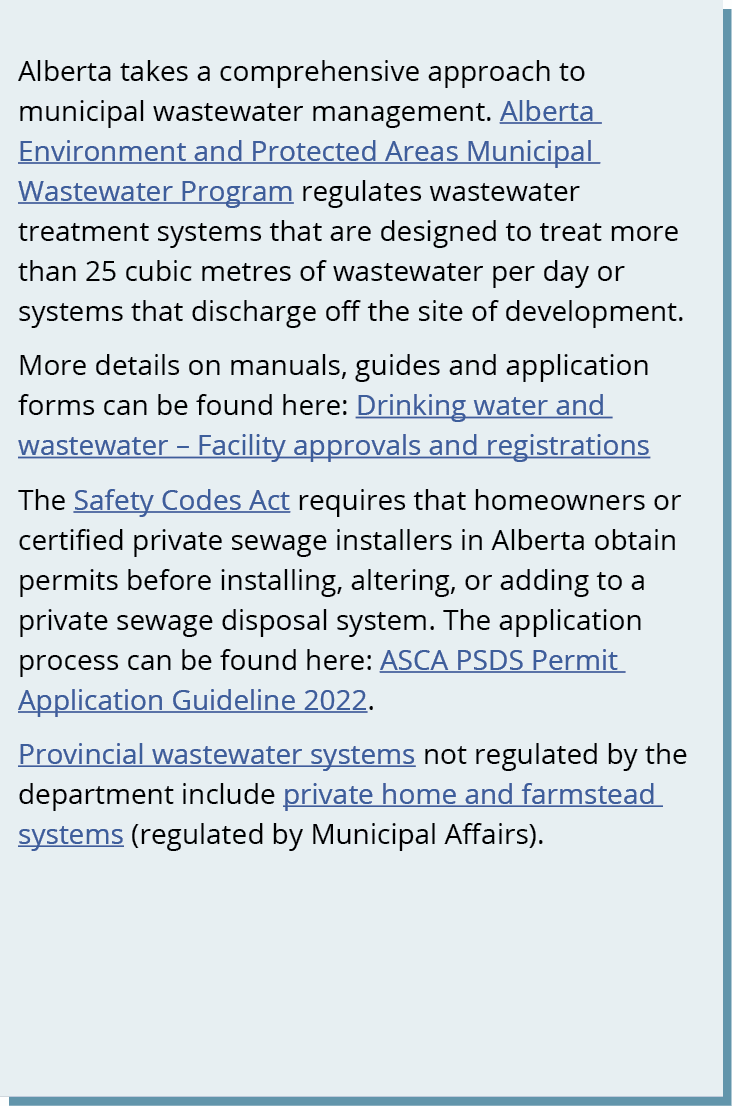 Alberta takes a comprehensive approach to municipal wastewater management. Alberta Environment and Protected Areas Municipal Wastewater Program regulates wastewater treatment systems that are designed to treat more than 25 cubic metres of wastewater per day or systems that discharge off the site of development.

More details on manuals, guides and application forms can be found here: Drinking water and wastewater – Facility approvals and registrations

The Safety Codes Act requires that homeowners or certified private sewage installers in Alberta obtain permits before installing, altering, or adding to a private sewage disposal system. The application process can be found here: ASCA PSDS Permit Application Guideline 2022.

Provincial wastewater systems not regulated by the department include private home and farmstead systems (regulated by Municipal Affairs).